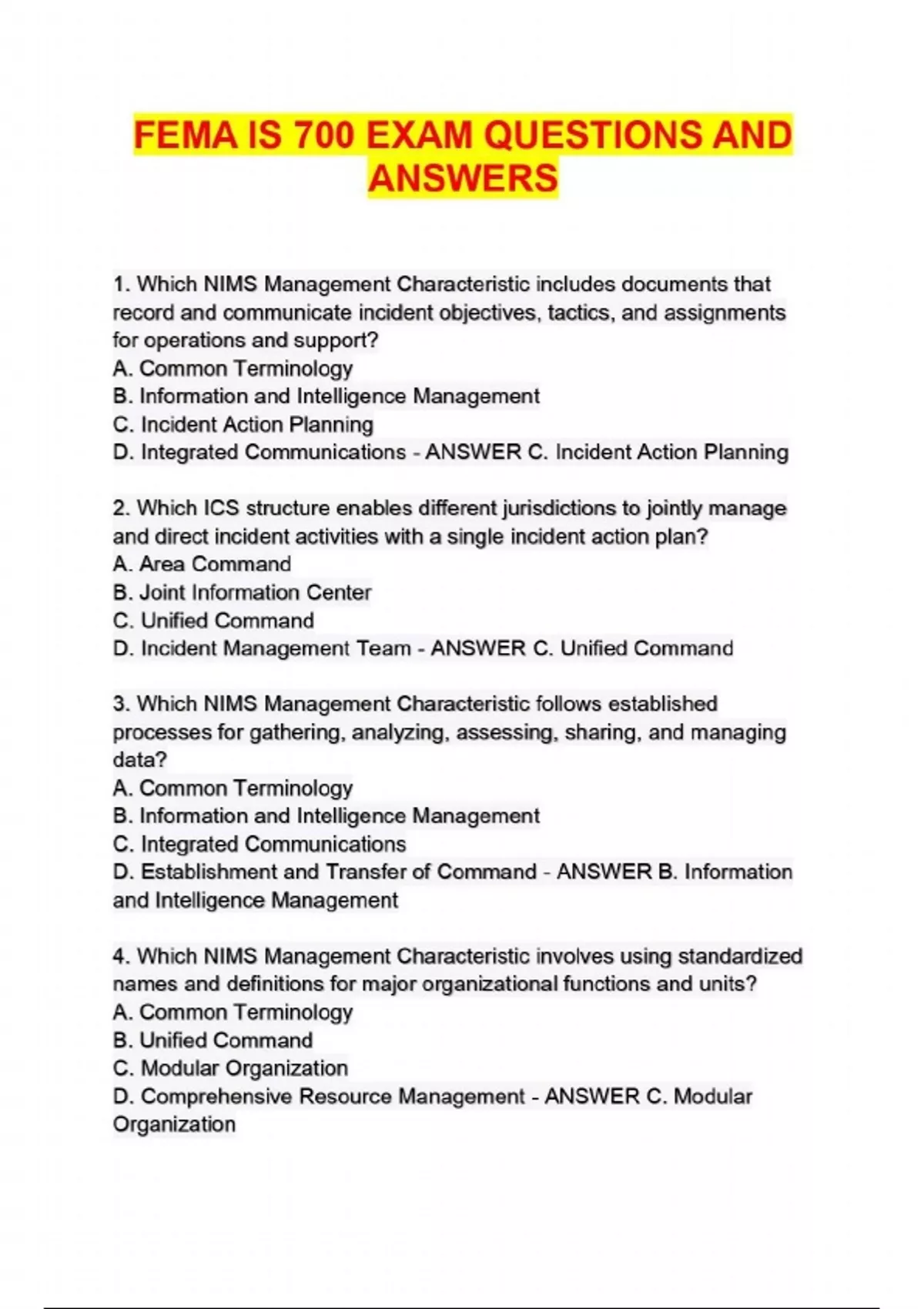 FEMA IS 700 EXAM QUESTIONS AND ANSWERS

1. Which NIMS Management Characteristic includes documents that record and communicate incident objectives, tactics, and assignments for operations and support?
A. Common Terminology
B. Information and Intelligence Management
C. Incident Action Planning
D. Integrated Communications - ANSWER C. Incident Action Planning

2. Which ICS structure enables different jurisdictions to jointly manage and direct incident activities with a single incident action plan?
A. Area Command
B. Joint Information Center
C. Unified Command
D. Incident Management Team - ANSWER C. Unified Command

3. Which NIMS Management Characteristic follows established processes for gathering, analyzing, assessing, sharing, and managing data?
A. Common Terminology
B. Information and Intelligence Management
C. Integrated Communications
D. Establishment and Transfer of Command - ANSWER B. Information and Intelligence Management

4. Which NIMS Management Characteristic involves using standardized names and definitions for major organizational functions and units?
A. Common Terminology
B. Unified Command
C. Modular Organization
D. Comprehensive Resource Management - ANSWER C. Modular Organization